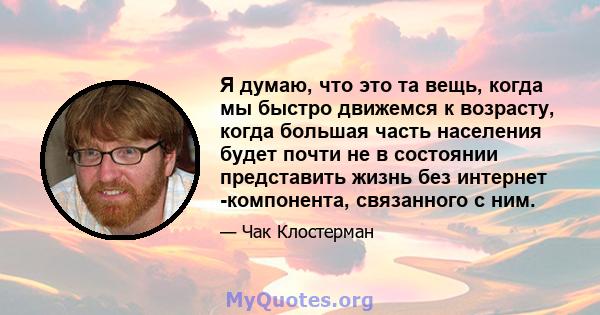 Я думаю, что это та вещь, когда мы быстро движемся к возрасту, когда большая часть населения будет почти не в состоянии представить жизнь без интернет -компонента, связанного с ним.

— Чак Клостерман

MyQuotes.org